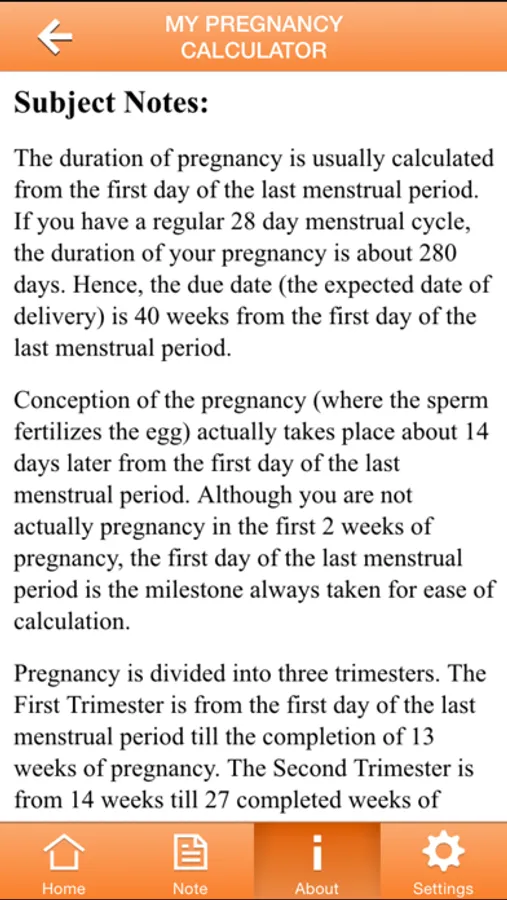 MY PREGNANCY CALCULATOR

Subject Notes:

The duration of pregnancy is usually calculated from the first day of the last menstrual period. If you have a regular 28 day menstrual cycle, the duration of your pregnancy is about 280 days. Hence, the due date (the expected date of delivery) is 40 weeks from the first day of the last menstrual period.

Conception of the pregnancy (where the sperm fertilizes the egg) actually takes place about 14 days later from the first day of the last menstrual period. Although you are not actually pregnancy in the first 2 weeks of pregnancy, the first day of the last menstrual period is the milestone always taken for ease of calculation.

Pregnancy is divided into three trimesters. The First Trimester is from the first day of the last menstrual period till the completion of 13 weeks of pregnancy. The Second Trimester is from 14 weeks till 27 completed weeks of

Home
Note
About
Settings